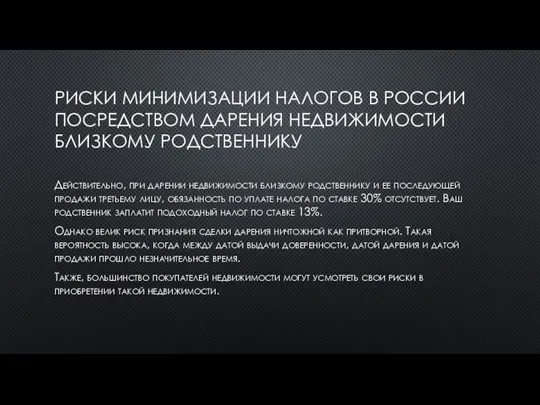 РИСКИ МИНИМИЗАЦИИ НАЛОГОВ В РОССИИ ПОСРЕДСТВОМ ДАРЕНИЯ НЕДВИЖИМОСТИ БЛИЗКОМУ РОДСТВЕННИКУ

Действительно, при дарении недвижимости близкому родственнику и ее последующей продажи третьему лицу, обязанность по уплате налога по ставке 30% отсутствует. Ваш родственник заплатит подоходный налог по ставке 13%.

Однако велик риск признания сделки дарения ничтожной как притворной. Такая вероятность высока, когда между датой выдачи доверенности, датой дарения и датой продажи прошло незначительное время.

Также, большинство покупателей недвижимости могут усмотреть свои риски в приобретении такой недвижимости.